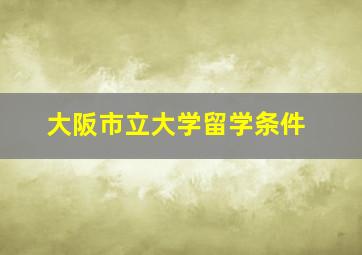 大阪市立大学留学条件